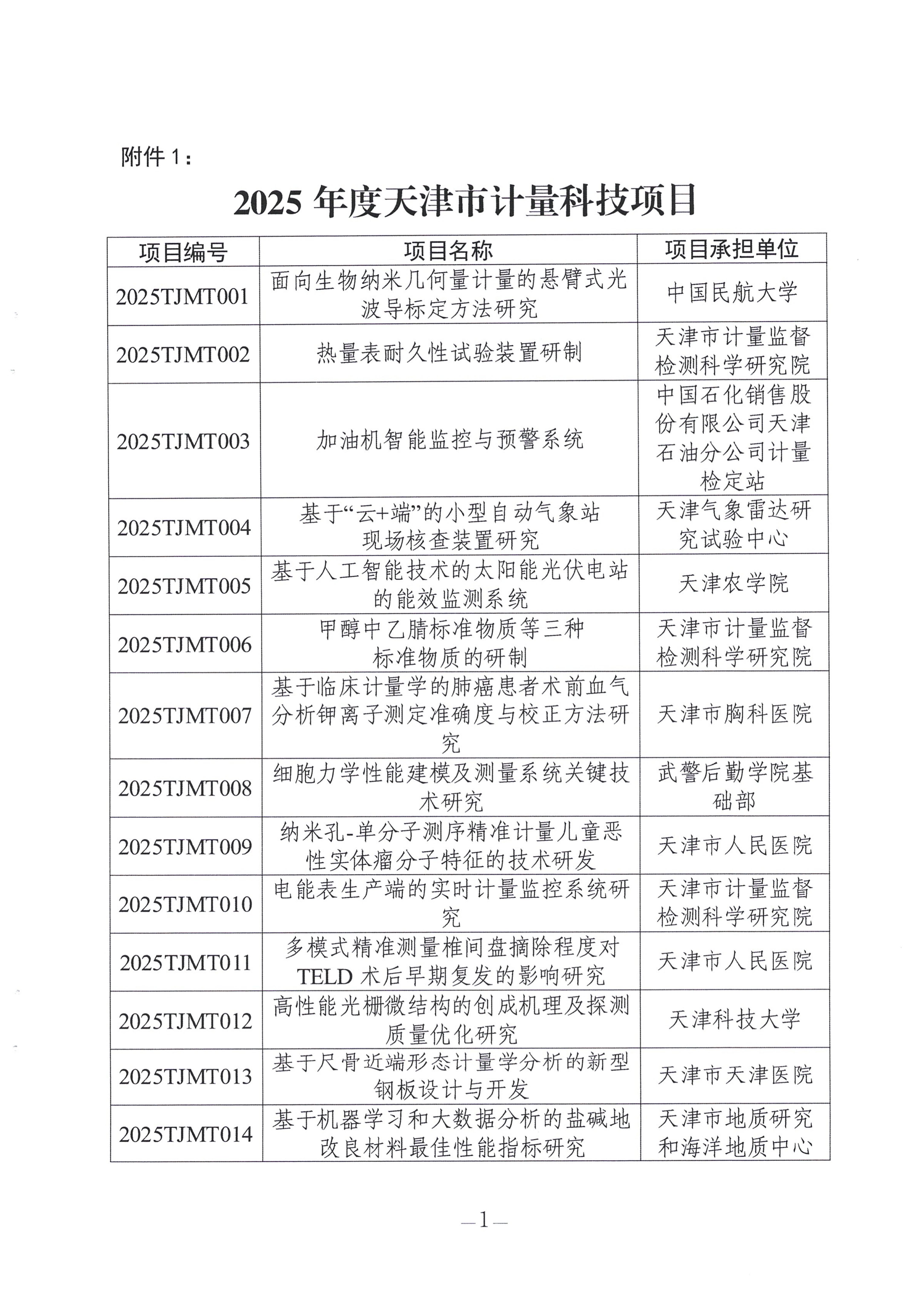 附件 1：

2025 年度天津市计量科技项目

| 项目编号 | 项目名称 | 项目承担单位 |
|---|---|---|
| 2025TJMT001 | 面向生物纳米几何量计量的悬臂式光波导标定方法研究 | 中国民航大学 |
| 2025TJMT002 | 热量表耐久性试验装置研制 | 天津市计量监督检测科学研究院 |
| 2025TJMT003 | 加油机智能监控与预警系统 | 中国石化销售股份有限公司天津石油分公司计量检定站 |
| 2025TJMT004 | 基于“云+端”的小型自动气象站现场核查装置研究 | 天津气象雷达研究试验中心 |
| 2025TJMT005 | 基于人工智能技术的太阳能光伏电站的能效监测系统 | 天津农学院 |
| 2025TJMT006 | 甲醇中乙腈标准物质等三种标准物质的研制 | 天津市计量监督检测科学研究院 |
| 2025TJMT007 | 基于临床计量学的肺癌患者术前血气分析钾离子测定准确度与校正方法研究 | 天津市胸科医院 |
| 2025TJMT008 | 细胞力学性能建模及测量系统关键技术研究 | 武警后勤学院基础部 |
| 2025TJMT009 | 纳米孔-单分子测序精准计量儿童恶性实体瘤分子特征的技术研发 | 天津市人民医院 |
| 2025TJMT010 | 电能表生产端的实时计量监控系统研究 | 天津市计量监督检测科学研究院 |
| 2025TJMT011 | 多模式精准测量椎间盘摘除程度对TELD 术后早期复发的影响研究 | 天津市人民医院 |
| 2025TJMT012 | 高性能光栅微结构的创成机理及探测质量优化研究 | 天津科技大学 |
| 2025TJMT013 | 基于尺骨近端形态计量学分析的新型钢板设计与开发 | 天津市天津医院 |
| 2025TJMT014 | 基于机器学习和大数据分析的盐碱地改良材料最佳性能指标研究 | 天津市地质研究和海洋地质中心 |

—1—